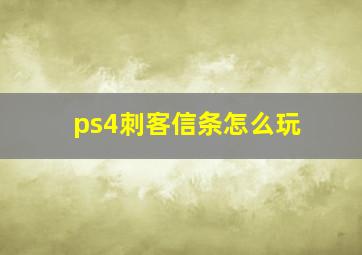 ps4刺客信条怎么玩